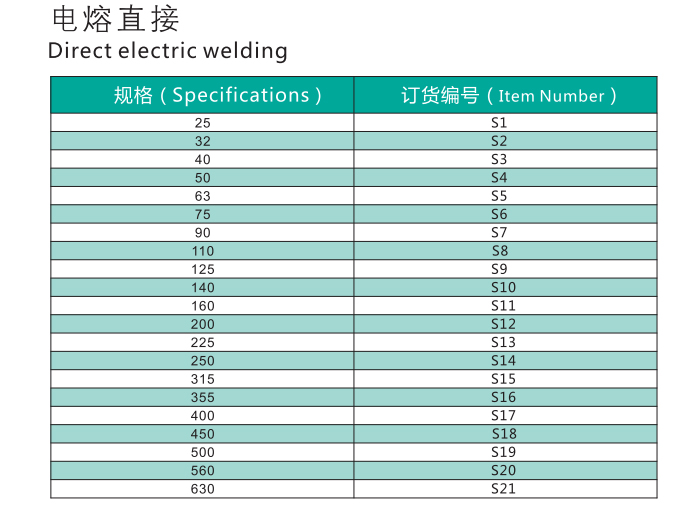 电熔直接
Direct electric welding

| 规格（Specifications） | 订货编号（Item Number） |
|---|---|
| 25 | S1 |
| 32 | S2 |
| 40 | S3 |
| 50 | S4 |
| 63 | S5 |
| 75 | S6 |
| 90 | S7 |
| 110 | S8 |
| 125 | S9 |
| 140 | S10 |
| 160 | S11 |
| 200 | S12 |
| 225 | S13 |
| 250 | S14 |
| 315 | S15 |
| 355 | S16 |
| 400 | S17 |
| 450 | S18 |
| 500 | S19 |
| 560 | S20 |
| 630 | S21 |